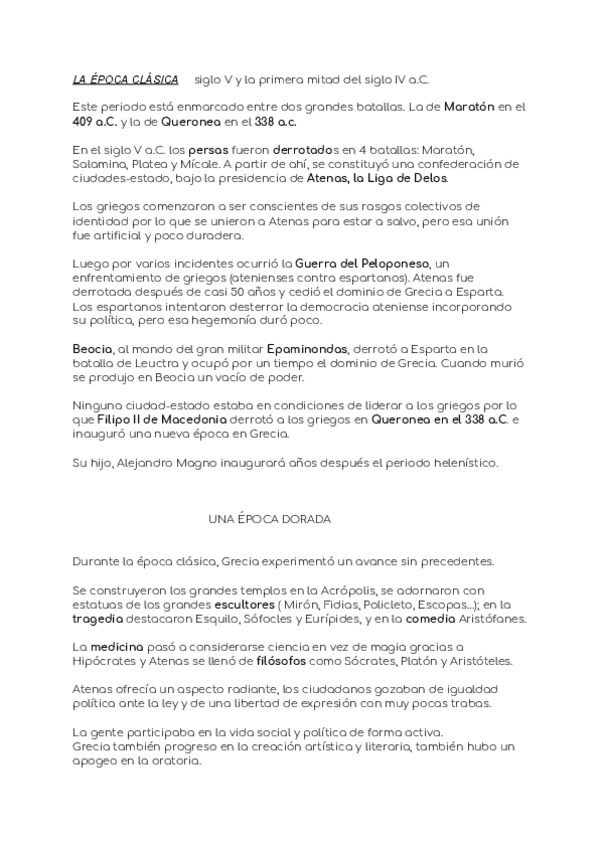 LA ÉPOCA CLÁSICA siglo V y la primera mitad del siglo IV a.C.

Este periodo está enmarcado entre dos grandes batallas. La de Maratón en el 409 a.C. y la de Queronea en el 338 a.c.

En el siglo V a.C. los persas fueron derrotados en 4 batallas: Maratón, Salamina, Platea y Mícale. A partir de ahí, se constituyó una confederación de ciudades-estado, bajo la presidencia de Atenas, la Liga de Delos.

Los griegos comenzaron a ser conscientes de sus rasgos colectivos de identidad por lo que se unieron a Atenas para estar a salvo, pero esa unión fue artificial y poco duradera.

Luego por varios incidentes ocurrió la Guerra del Peloponeso, un enfrentamiento de griegos (atenienses contra espartanos). Atenas fue derrotada después de casi 50 años y cedió el dominio de Grecia a Esparta. Los espartanos intentaron desterrar la democracia ateniense incorporando su política, pero esa hegemonía duró poco.

Beocia, al mando del gran militar Epaminondas, derrotó a Esparta en la batalla de Leuctra y ocupó por un tiempo el dominio de Grecia. Cuando murió se produjo en Beocia un vacío de poder.

Ninguna ciudad-estado estaba en condiciones de liderar a los griegos por lo que Filipo II de Macedonia derrotó a los griegos en Queronea en el 338 a.C. e inauguró una nueva época en Grecia.

Su hijo, Alejandro Magno inaugurará años después el periodo helenístico.

UNA ÉPOCA DORADA

Durante la época clásica, Grecia experimentó un avance sin precedentes.

Se construyeron los grandes templos en la Acrópolis, se adornaron con estatuas de los grandes escultores ( Mirón, Fidias, Policleto, Escopas...); en la tragedia destacaron Esquilo, Sófocles y Eurípides, y en la comedia Aristófanes.

La medicina pasó a considerarse ciencia en vez de magia gracias a Hipócrates y Atenas se llenó de filósofos como Sócrates, Platón y Aristóteles.

Atenas ofrecía un aspecto radiante, los ciudadanos gozaban de igualdad política ante la ley y de una libertad de expresión con muy pocas trabas.

La gente participaba en la vida social y política de forma activa.
Grecia también progreso en la creación artística y literaria, también hubo un apogeo en la oratoria.